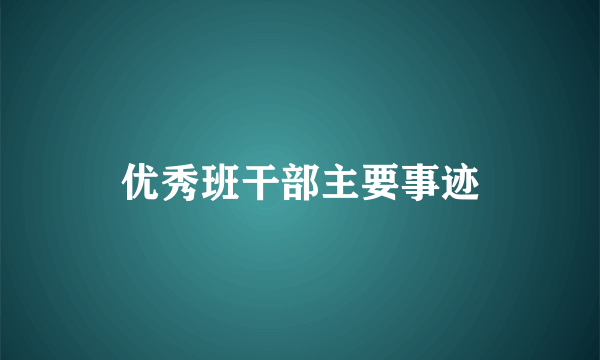 优秀班干部主要事迹